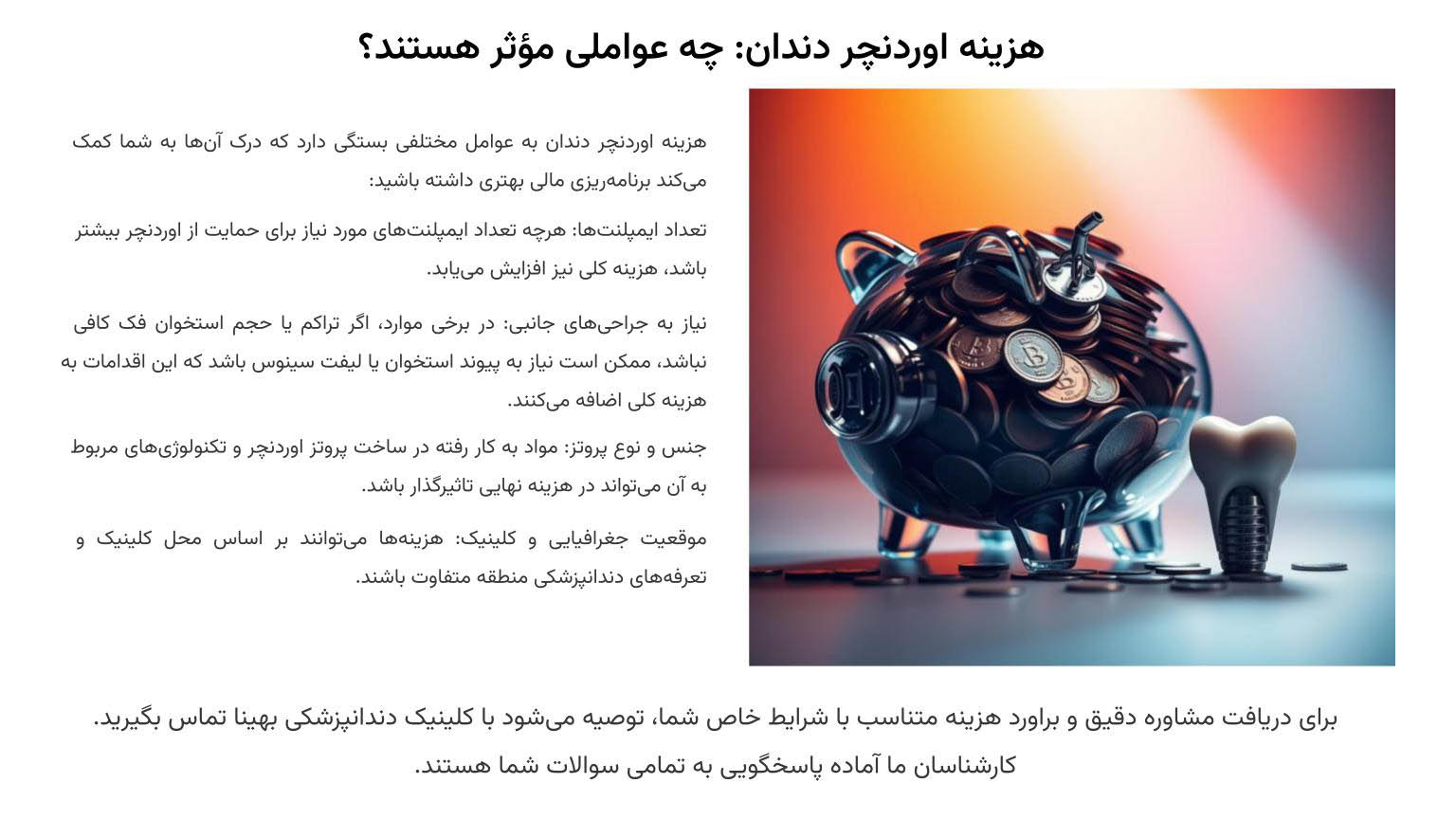 هزینه اوردنچر دندان: چه عواملی مؤثر هستند؟

هزینه اوردنچر دندان به عوامل مختلفی بستگی دارد که درک آن‌ها به شما کمک می‌کند برنامه‌ریزی مالی بهتری داشته باشید:

تعداد ایمپلنت‌ها: هرچه تعداد ایمپلنت‌های مورد نیاز برای حمایت از اوردنچر بیشتر باشد، هزینه کلی نیز افزایش می‌یابد.

نیاز به جراحی‌های جانبی: در برخی موارد، اگر تراکم یا حجم استخوان فک کافی نباشد، ممکن است نیاز به پیوند استخوان یا لیفت سینوس باشد که این اقدامات به هزینه کلی اضافه می‌کنند.

جنس و نوع پروتز: مواد به کار رفته در ساخت پروتز اوردنچر و تکنولوژی‌های مربوط به آن می‌تواند در هزینه نهایی تاثیرگذار باشد.

موقعیت جغرافیایی و کلینیک: هزینه‌ها می‌توانند بر اساس محل کلینیک و تعرفه‌های دندانپزشکی منطقه متفاوت باشند.

برای دریافت مشاوره دقیق و براورد هزینه متناسب با شرایط خاص شما، توصیه می‌شود با کلینیک دندانپزشکی بهینا تماس بگیرید. کارشناسان ما آماده پاسخگویی به تمامی سوالات شما هستند.